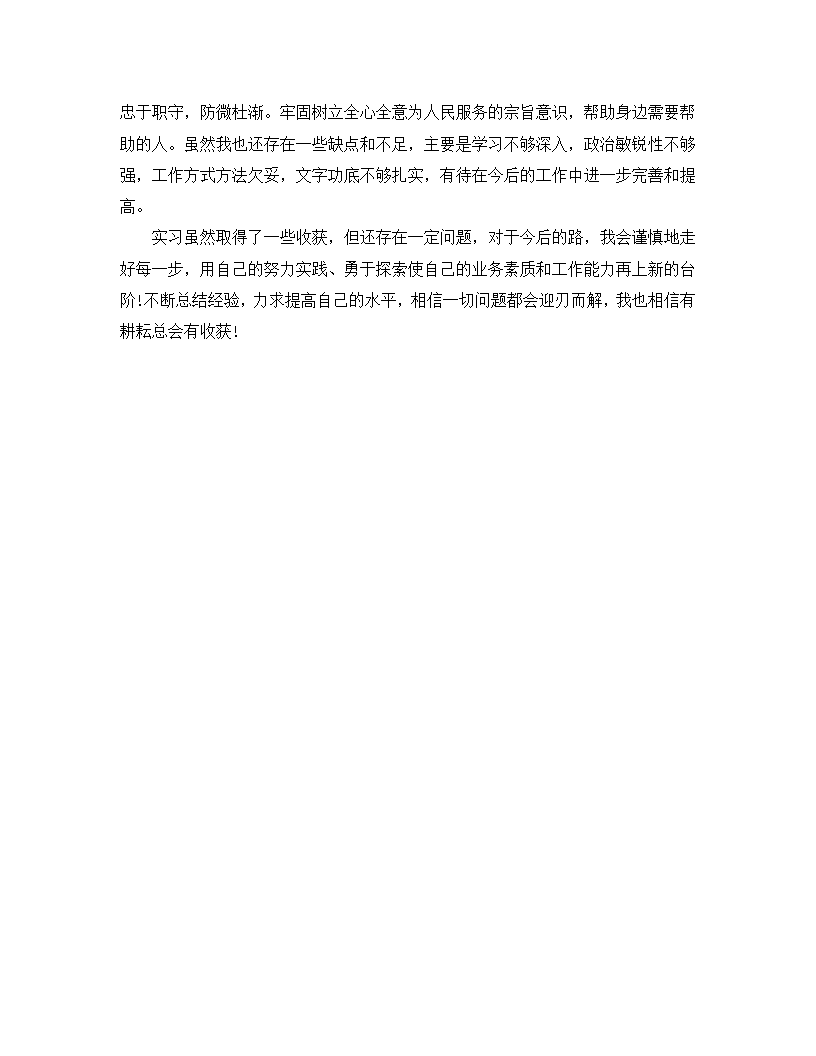 忠于职守，防微杜渐。牢固树立全心全意为人民服务的宗旨意识，帮助身边需要帮助的人。虽然我也还存在一些缺点和不足，主要是学习不够深入，政治敏锐性不够强，工作方式方法欠妥，文字功底不够扎实，有待在今后的工作中进一步完善和提高。

实习虽然取得了一些收获，但还存在一定问题，对于今后的路，我会谨慎地走好每一步，用自己的努力实践、勇于探索使自己的业务素质和工作能力再上新的台阶!不断总结经验，力求提高自己的水平，相信一切问题都会迎刃而解，我也相信有耕耘总会有收获!